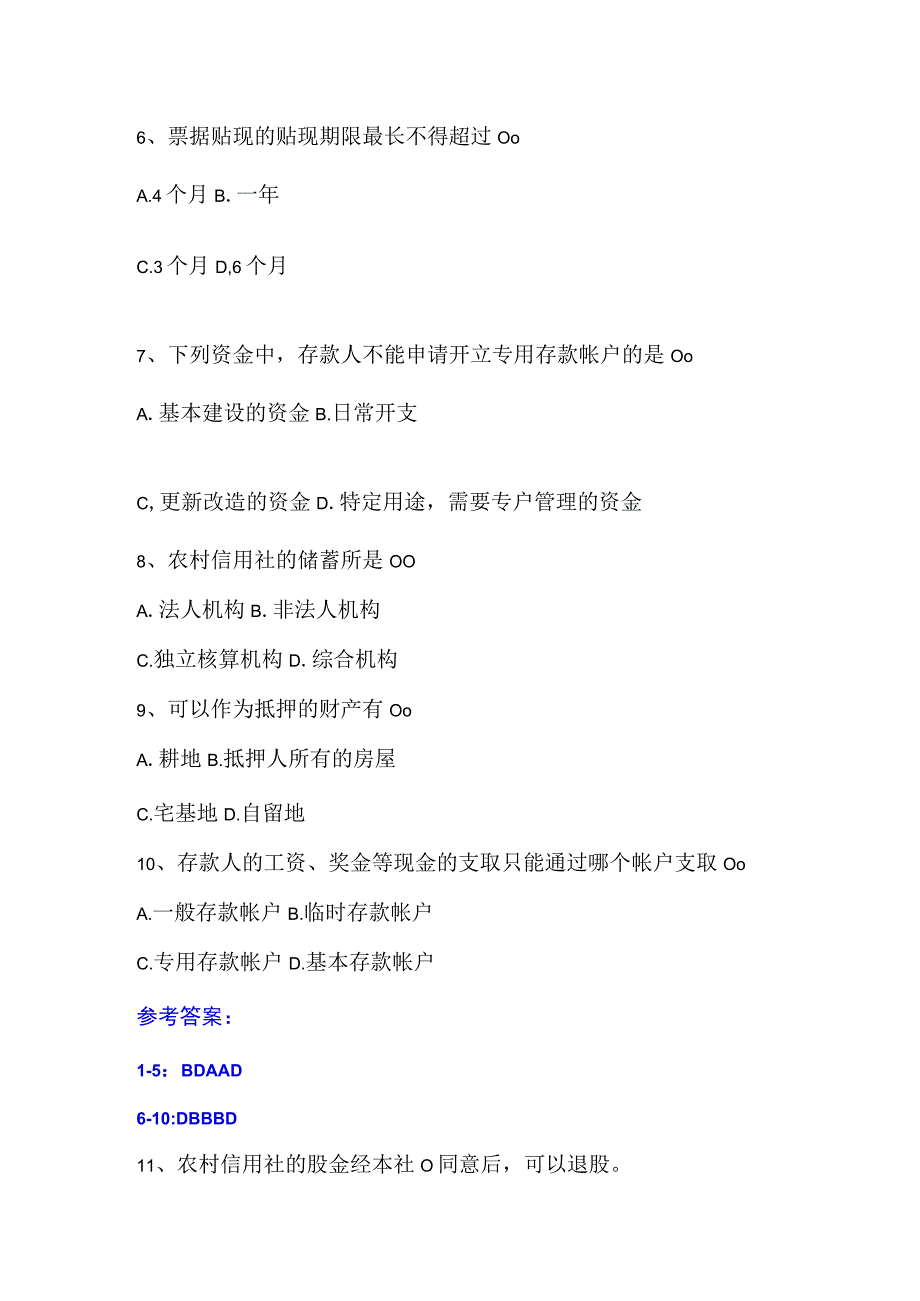 6、票据贴现的贴现期限最长不得超过 Oo

A.4 个月 B. 一年

C.3 个月 D,6 个月

7、下列资金中，存款人不能申请开立专用存款帐户的是 Oo

A. 基本建设的资金 B.日常开支

C, 更新改造的资金 D. 特定用途，需要专户管理的资金

8、农村信用社的储蓄所是 OO

A. 法人机构 B. 非法人机构

C.独立核算机构 D. 综合机构

9、可以作为抵押的财产有 Oo

A. 耕地 B.抵押人所有的房屋

C.宅基地 D.自留地

10、存款人的工资、奖金等现金的支取只能通过哪个帐户支取 Oo

A.一般存款帐户 B.临时存款帐户

C.专用存款帐户 D.基本存款帐户

参考答案：

1-5：BDAAD

6-10:DBBBD

11、农村信用社的股金经本社 O 同意后，可以退股。